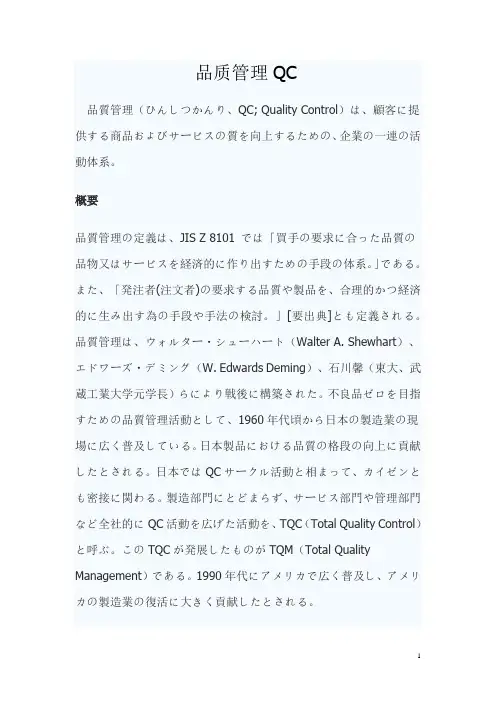 品质管理QC

品質管理（ひんしつかんり、QC; Quality Control）は、顧客に提供する商品およびサービスの質を向上するための、企業の一連の活動体系。

概要

品質管理の定義は、JIS Z 8101 では「買手の要求に合った品質の品物又はサービスを経済的に作り出すための手段の体系。」である。また、「発注者(注文者)の要求する品質や製品を、合理的かつ経済的に生み出す為の手段や手法の検討。」[要出典]とも定義される。品質管理は、ウォルター・シューハート（Walter A. Shewhart）、エドワーズ・デミング（W. Edwards Deming）、石川馨（東大、武蔵工業大学元学長）らにより戦後に構築された。不良品ゼロを目指すための品質管理活動として、1960年代頃から日本の製造業の現場に広く普及している。日本製品における品質の格段の向上に貢献したとされる。日本ではQCサークル活動と相まって、カイゼンとも密接に関わる。製造部門にとどまらず、サービス部門や管理部門など全社的にQC活動を広げた活動を、TQC（Total Quality Control）と呼ぶ。このTQCが発展したものがTQM（Total Quality Management）である。1990年代にアメリカで広く普及し、アメリカの製造業の復活に大きく貢献したとされる。

1